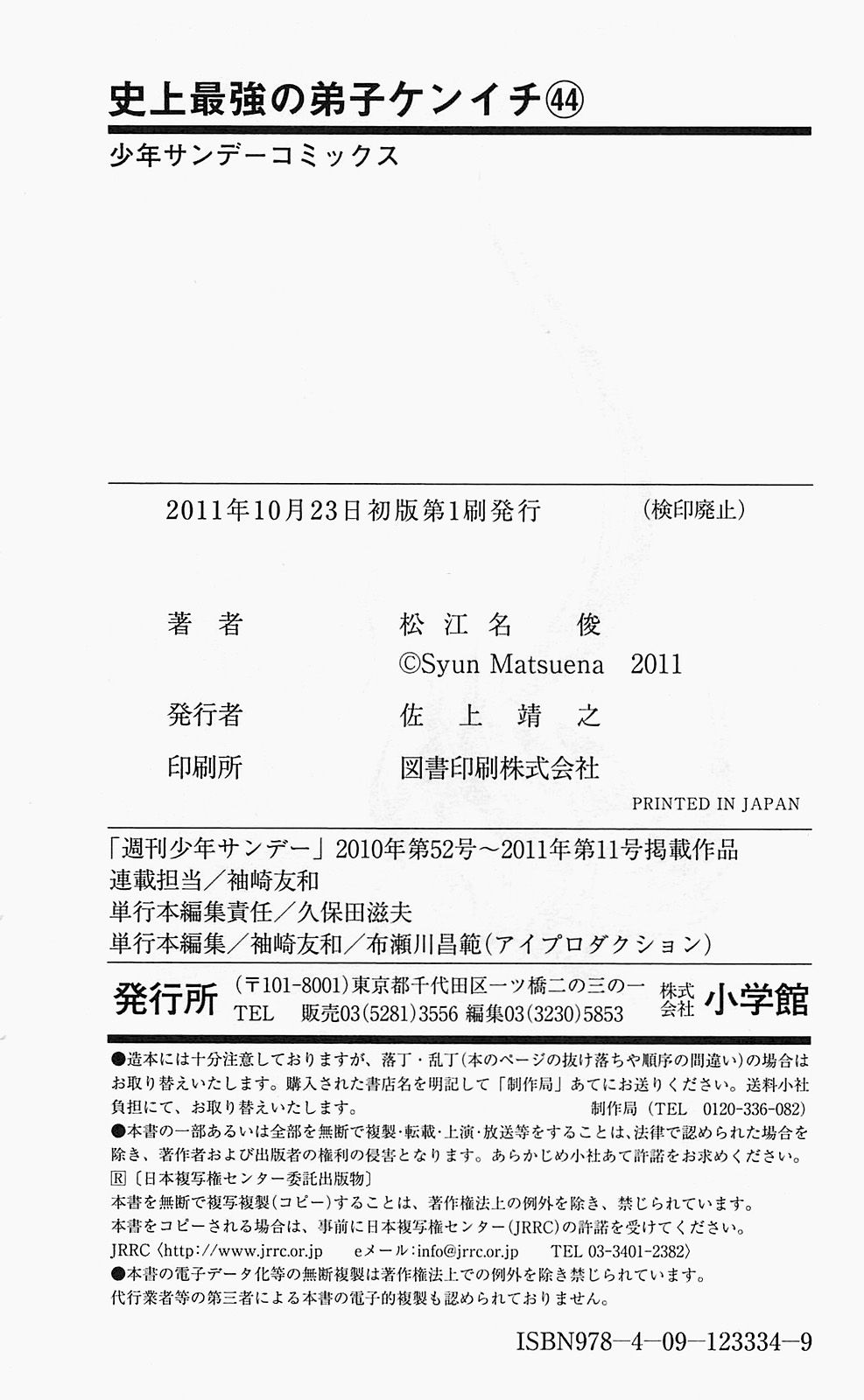 史上最強の弟子ケンイチ㊹

少年サンデーコミックス

2011年10月23日初版第1刷発行 (検印廃止)

著者 松江名 俊
©Syun Matsuena 2011

発行者 佐上靖之

印刷所 図書印刷株式会社

PRINTED IN JAPAN

「週刊少年サンデー」2010年第52号〜2011年第11号掲載作品
連載担当/袖崎友和
単行本編集責任/久保田滋夫
単行本編集/袖崎友和/布瀬川昌範(アイプロダクション)

発行所 (〒101-8001)東京都千代田区一ツ橋二の三の一 株式会社 小学館
TEL 販売03(5281)3556 編集03(3230)5853

●造本には十分注意しておりますが、落丁・乱丁(本のページの抜け落ちや順序の間違い)の場合はお取り替えいたします。購入された書店名を明記して「制作局」あてにお送りください。送料小社負担にて、お取り替えいたします。 制作局(TEL 0120-336-082)
●本書の一部あるいは全部を無断で複製・転載・上演・放送等をすることは、法律で認められた場合を除き、著作者および出版者の権利の侵害となります。あらかじめ小社あて許諾をお求めください。
Ⓡ〔日本複写権センター委託出版物〕
本書を無断で複写複製(コピー)することは、著作権法上の例外を除き、禁じられています。
本書をコピーされる場合は、事前に日本複写権センター(JRRC)の許諾を受けてください。
JRRC〈http://www.jrrc.or.jp eメール:info@jrrc.or.jp TEL 03-3401-2382〉
●本書の電子データ化等の無断複製は著作権法上での例外を除き禁じられています。
代行業者等の第三者による本書の電子的複製も認められておりません。

ISBN978-4-09-123334-9